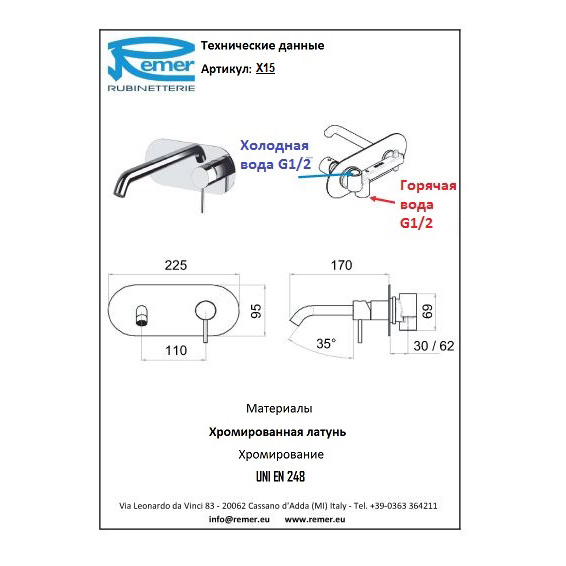 Remer
RUBINETTERIE

Технические данные

Артикул: X15

Холодная вода G1/2

Горячая вода G1/2

225

95

110

170

69

35°

30 / 62

Материалы

Хромированная латунь

Хромирование

UNI EN 248

Via Leonardo da Vinci 83 - 20062 Cassano d'Adda (MI) Italy - Tel. +39-0363 364211

info@remer.eu www.remer.eu